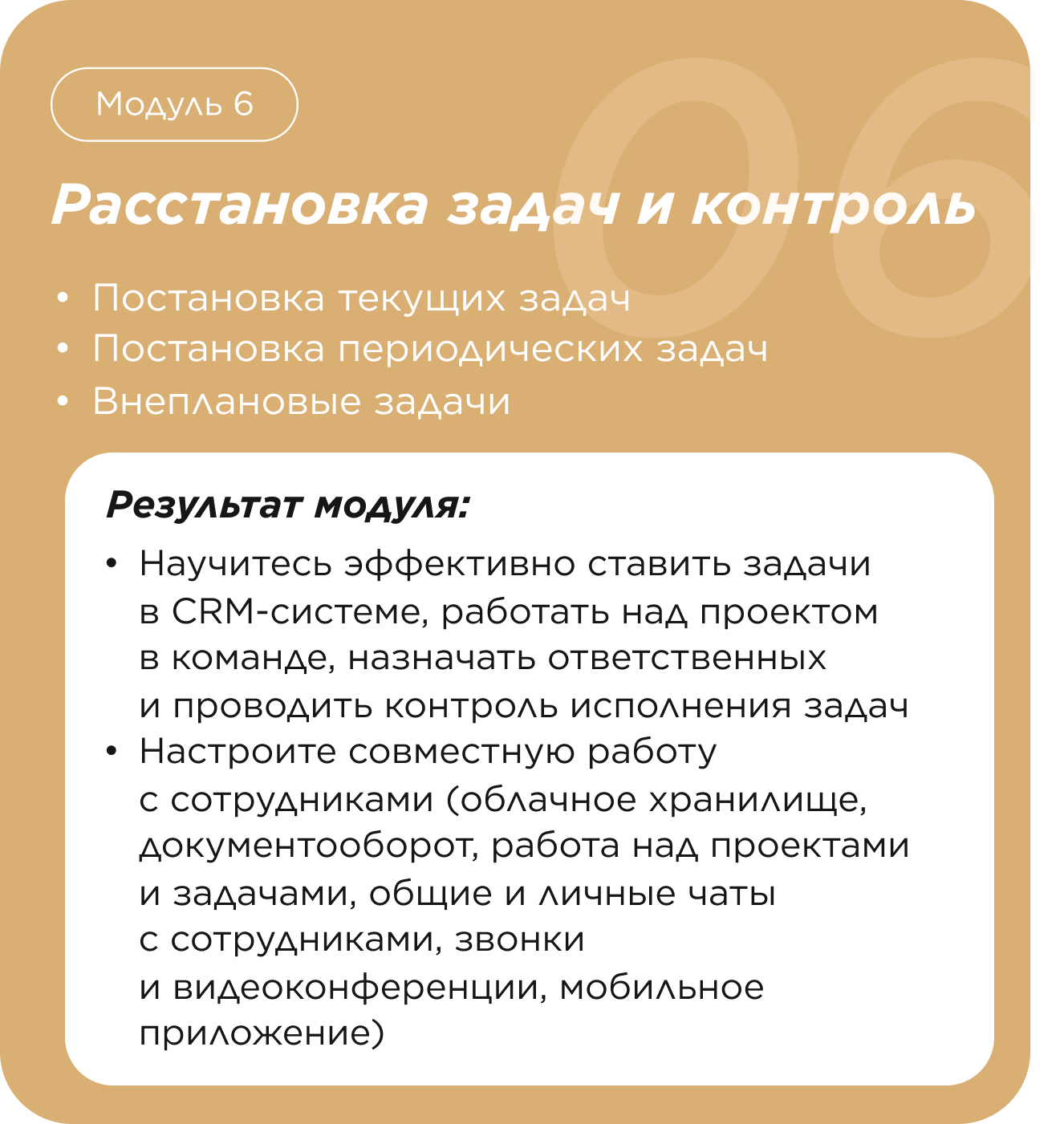 Модуль 6

06

Расстановка задач и контроль

• Постановка текущих задач
• Постановка периодических задач
• Внеплановые задачи

Результат модуля:

• Научитесь эффективно ставить задачи в CRM-системе, работать над проектом в команде, назначать ответственных и проводить контроль исполнения задач
• Настроите совместную работу с сотрудниками (облачное хранилище, документооборот, работа над проектами и задачами, общие и личные чаты с сотрудниками, звонки и видеоконференции, мобильное приложение)